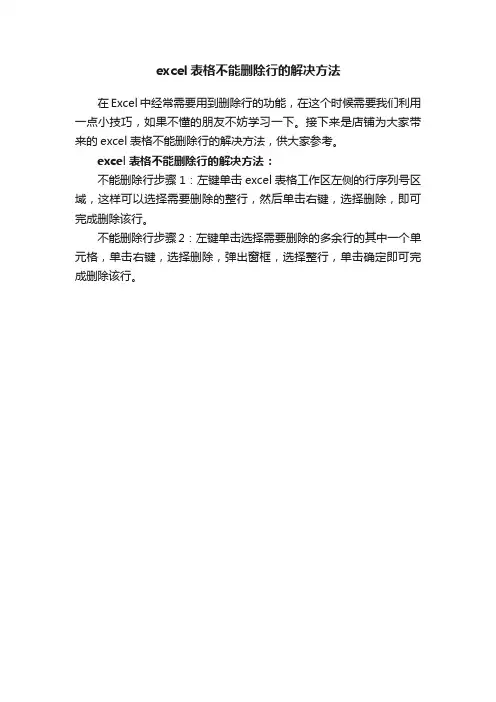 excel 表格不能删除行的解决方法

在 Excel 中经常需要用到删除行的功能，在这个时候需要我们利用一点小技巧，如果不懂的朋友不妨学习一下。接下来是店铺为大家带来的 excel 表格不能删除行的解决方法，供大家参考。

excel 表格不能删除行的解决方法：

不能删除行步骤 1：左键单击 excel 表格工作区左侧的行序列号区域，这样可以选择需要删除的整行，然后单击右键，选择删除，即可完成删除该行。

不能删除行步骤 2：左键单击选择需要删除的多余行的其中一个单元格，单击右键，选择删除，弹出窗框，选择整行，单击确定即可完成删除该行。